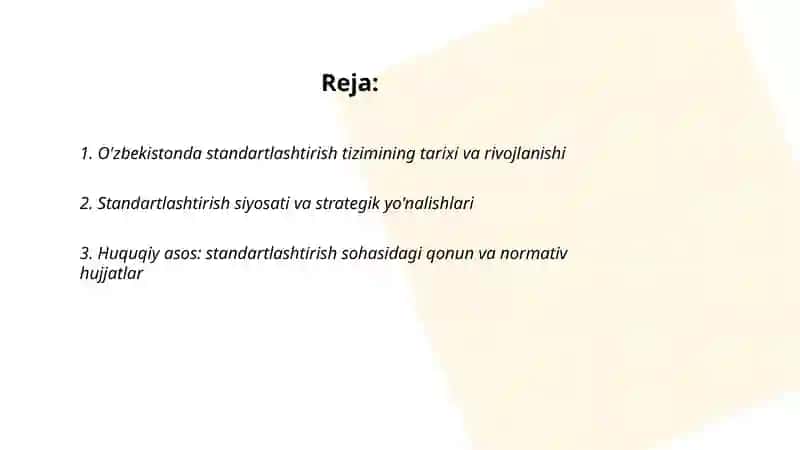 Reja:

1. O'zbekistonda standartlashtirish tizimining tarixi va rivojlanishi

2. Standartlashtirish siyosati va strategik yo'nalishlari

3. Huquqiy asos: standartlashtirish sohasidagi qonun va normativ hujjatlar